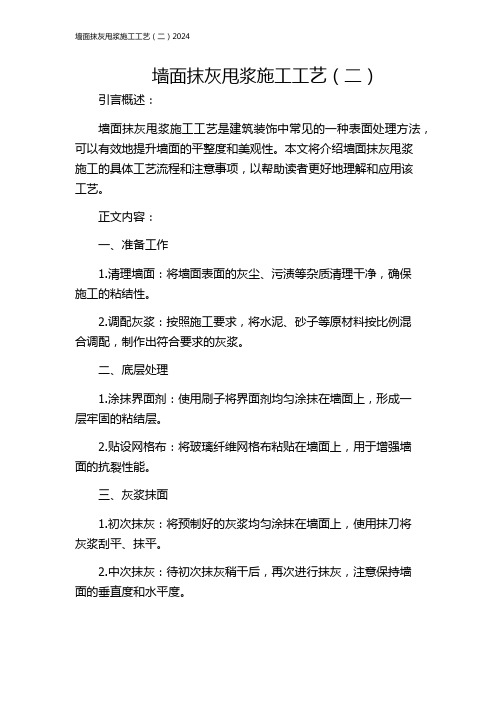 墙面抹灰甩浆施工工艺（二）2024

墙面抹灰甩浆施工工艺（二）

引言概述：

墙面抹灰甩浆施工工艺是建筑装饰中常见的一种表面处理方法，可以有效地提升墙面的平整度和美观性。本文将介绍墙面抹灰甩浆施工的具体工艺流程和注意事项，以帮助读者更好地理解和应用该工艺。

正文内容：

一、准备工作

1.清理墙面：将墙面表面的灰尘、污渍等杂质清理干净，确保施工的粘结性。

2.调配灰浆：按照施工要求，将水泥、砂子等原材料按比例混合调配，制作出符合要求的灰浆。

二、底层处理

1.涂抹界面剂：使用刷子将界面剂均匀涂抹在墙面上，形成一层牢固的粘结层。

2.贴设网格布：将玻璃纤维网格布粘贴在墙面上，用于增强墙面的抗裂性能。

三、灰浆抹面

1.初次抹灰：将预制好的灰浆均匀涂抹在墙面上，使用抹刀将灰浆刮平、抹平。

2.中次抹灰：待初次抹灰稍干后，再次进行抹灰，注意保持墙面的垂直度和水平度。